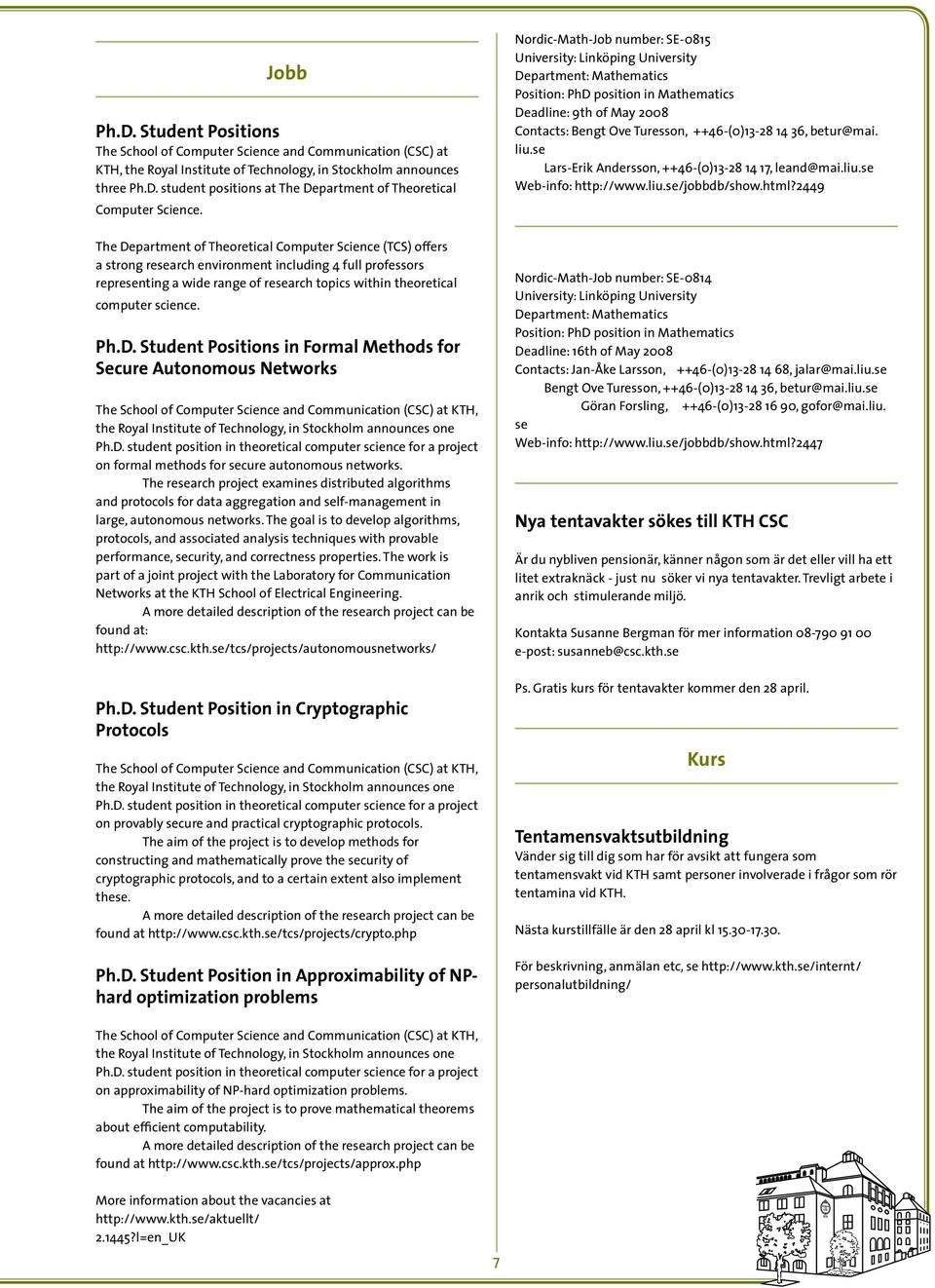 Jobb

Ph.D. Student Positions
The School of Computer Science and Communication (CSC) at KTH, the Royal Institute of Technology, in Stockholm announces three Ph.D. student positions at The Department of Theoretical Computer Science.

The Department of Theoretical Computer Science (TCS) offers a strong research environment including 4 full professors representing a wide range of research topics within theoretical computer science.

Ph.D. Student Positions in Formal Methods for Secure Autonomous Networks

The School of Computer Science and Communication (CSC) at KTH, the Royal Institute of Technology, in Stockholm announces one Ph.D. student position in theoretical computer science for a project on formal methods for secure autonomous networks.

The research project examines distributed algorithms and protocols for data aggregation and self-management in large, autonomous networks. The goal is to develop algorithms, protocols, and associated analysis techniques with provable performance, security, and correctness properties. The work is part of a joint project with the Laboratory for Communication Networks at the KTH School of Electrical Engineering.

A more detailed description of the research project can be found at:
http://www.csc.kth.se/tcs/projects/autonomousnetworks/

Ph.D. Student Position in Cryptographic Protocols

The School of Computer Science and Communication (CSC) at KTH, the Royal Institute of Technology, in Stockholm announces one Ph.D. student position in theoretical computer science for a project on provably secure and practical cryptographic protocols.

The aim of the project is to develop methods for constructing and mathematically prove the security of cryptographic protocols, and to a certain extent also implement these.

A more detailed description of the research project can be found at http://www.csc.kth.se/tcs/projects/crypto.php

Ph.D. Student Position in Approximability of NP-hard optimization problems

The School of Computer Science and Communication (CSC) at KTH, the Royal Institute of Technology, in Stockholm announces one Ph.D. student position in theoretical computer science for a project on approximability of NP-hard optimization problems.

The aim of the project is to prove mathematical theorems about efficient computability.

A more detailed description of the research project can be found at http://www.csc.kth.se/tcs/projects/approx.php

More information about the vacancies at
http://www.kth.se/aktuellt/
2.1445?l=en_UK

Nordic-Math-Job number: SE-0815
University: Linköping University
Department: Mathematics
Position: PhD position in Mathematics
Deadline: 9th of May 2008
Contacts: Bengt Ove Turesson, ++46-(0)13-28 14 36, betur@mai.liu.se
Lars-Erik Andersson, ++46-(0)13-28 14 17, leand@mai.liu.se
Web-info: http://www.liu.se/jobbdb/show.html?2449

Nordic-Math-Job number: SE-0814
University: Linköping University
Department: Mathematics
Position: PhD position in Mathematics
Deadline: 16th of May 2008
Contacts: Jan-Åke Larsson, ++46-(0)13-28 14 68, jalar@mai.liu.se
Bengt Ove Turesson, ++46-(0)13-28 14 36, betur@mai.liu.se
Göran Forsling, ++46-(0)13-28 16 90, gofor@mai.liu.se
Web-info: http://www.liu.se/jobbdb/show.html?2447

Nya tentavakter sökes till KTH CSC

Är du nybliven pensionär, känner någon som är det eller vill ha ett litet extraknäck - just nu söker vi nya tentavakter. Trevligt arbete i anrik och stimulerande miljö.

Kontakta Susanne Bergman för mer information 08-790 91 00
e-post: susanneb@csc.kth.se

Ps. Gratis kurs för tentavakter kommer den 28 april.

Kurs

Tentamensvaktsutbildning
Vänder sig till dig som har för avsikt att fungera som tentamensvakt vid KTH samt personer involverade i frågor som rör tentamina vid KTH.

Nästa kurstillfälle är den 28 april kl 15.30-17.30.

För beskrivning, anmälan etc, se http://www.kth.se/internt/personalutbildning/

7